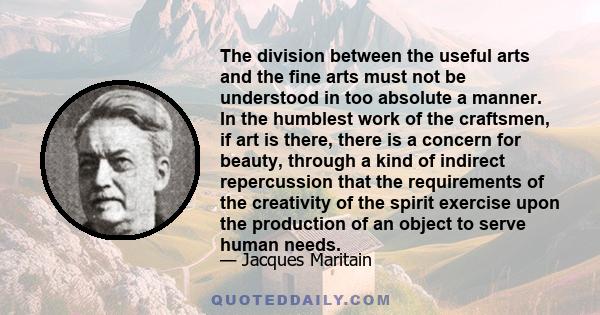 The division between the useful arts and the fine arts must not be understood in too absolute a manner. In the humblest work of the craftsmen, if art is there, there is a concern for beauty, through a kind of indirect repercussion that the requirements of the creativity of the spirit exercise upon the production of an object to serve human needs.
— Jacques Maritain

QUOTEDDAILY.COM